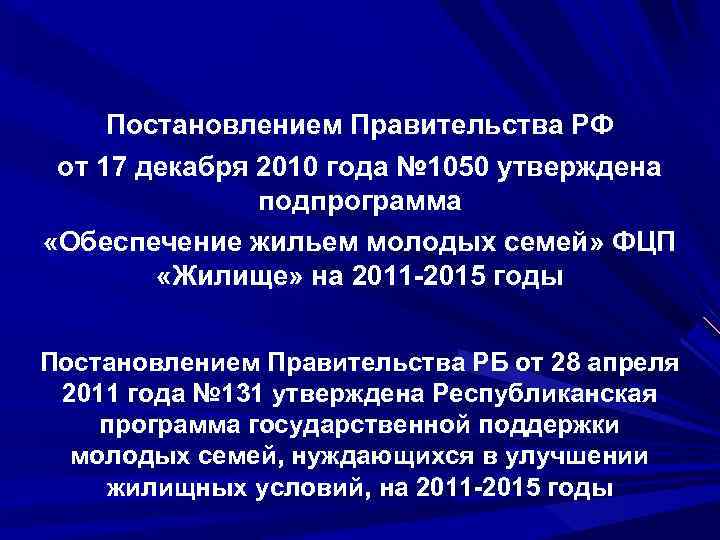 Постановлением Правительства РФ
от 17 декабря 2010 года №1050 утверждена подпрограмма
«Обеспечение жильем молодых семей» ФЦП «Жилище» на 2011-2015 годы

Постановлением Правительства РБ от 28 апреля 2011 года №131 утверждена Республиканская программа государственной поддержки молодых семей, нуждающихся в улучшении жилищных условий, на 2011-2015 годы